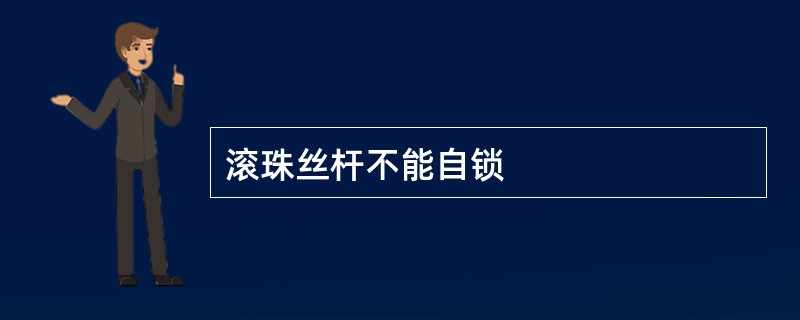 滚珠丝杆不能自锁